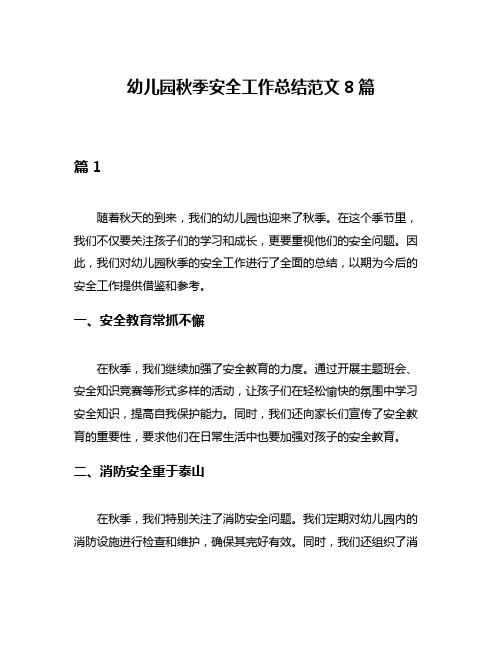 幼儿园秋季安全工作总结范文 8 篇

篇 1

随着秋天的到来，我们的幼儿园也迎来了秋季。在这个季节里，我们不仅要关注孩子们的学习和成长，更要重视他们的安全问题。因此，我们对幼儿园秋季的安全工作进行了全面的总结，以期为今后的安全工作提供借鉴和参考。

一、安全教育常抓不懈

在秋季，我们继续加强了安全教育的力度。通过开展主题班会、安全知识竞赛等形式多样的活动，让孩子们在轻松愉快的氛围中学习安全知识，提高自我保护能力。同时，我们还向家长们宣传了安全教育的重要性，要求他们在日常生活中也要加强对孩子的安全教育。

二、消防安全重于泰山

在秋季，我们特别关注了消防安全问题。我们定期对幼儿园内的消防设施进行检查和维护，确保其完好有效。同时，我们还组织了消